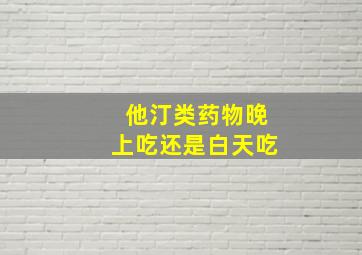 他汀类药物晚上吃还是白天吃